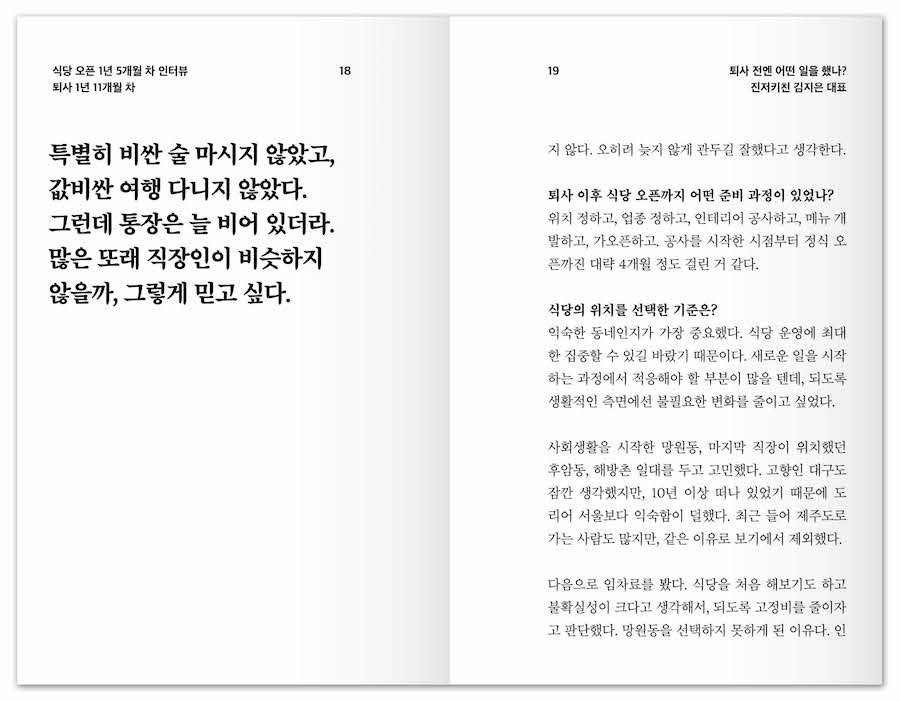 식당 오픈 1년 5개월 차 인터뷰
퇴사 1년 11개월 차

18

특별히 비싼 술 마시지 않았고, 값비싼 여행 다니지 않았다. 그런데 통장은 늘 비어 있더라. 많은 또래 직장인이 비슷하지 않을까, 그렇게 믿고 싶다.

19

퇴사 전엔 어떤 일을 했나?
진저키친 김지은 대표

지 않다. 오히려 늦지 않게 관두길 잘했다고 생각한다.

퇴사 이후 식당 오픈까지 어떤 준비 과정이 있었나?
위치 정하고, 업종 정하고, 인테리어 공사하고, 메뉴 개발하고, 가오픈하고. 공사를 시작한 시점부터 정식 오픈까진 대략 4개월 정도 걸린 거 같다.

식당의 위치를 선택한 기준은?
익숙한 동네인지가 가장 중요했다. 식당 운영에 최대한 집중할 수 있길 바랐기 때문이다. 새로운 일을 시작하는 과정에서 적응해야 할 부분이 많을 텐데, 되도록 생활적인 측면에선 불필요한 변화를 줄이고 싶었다.

사회생활을 시작한 망원동, 마지막 직장이 위치했던 후암동, 해방촌 일대를 두고 고민했다. 고향인 대구도 잠깐 생각했지만, 10년 이상 떠나 있었기 때문에 도리어 서울보다 익숙함이 덜했다. 최근 들어 제주도로 가는 사람도 많지만, 같은 이유로 보기에서 제외했다.

다음으로 임차료를 봤다. 식당을 처음 해보기도 하고 불확실성이 크다고 생각해서, 되도록 고정비를 줄이자고 판단했다. 망원동을 선택하지 못하게 된 이유다. 인